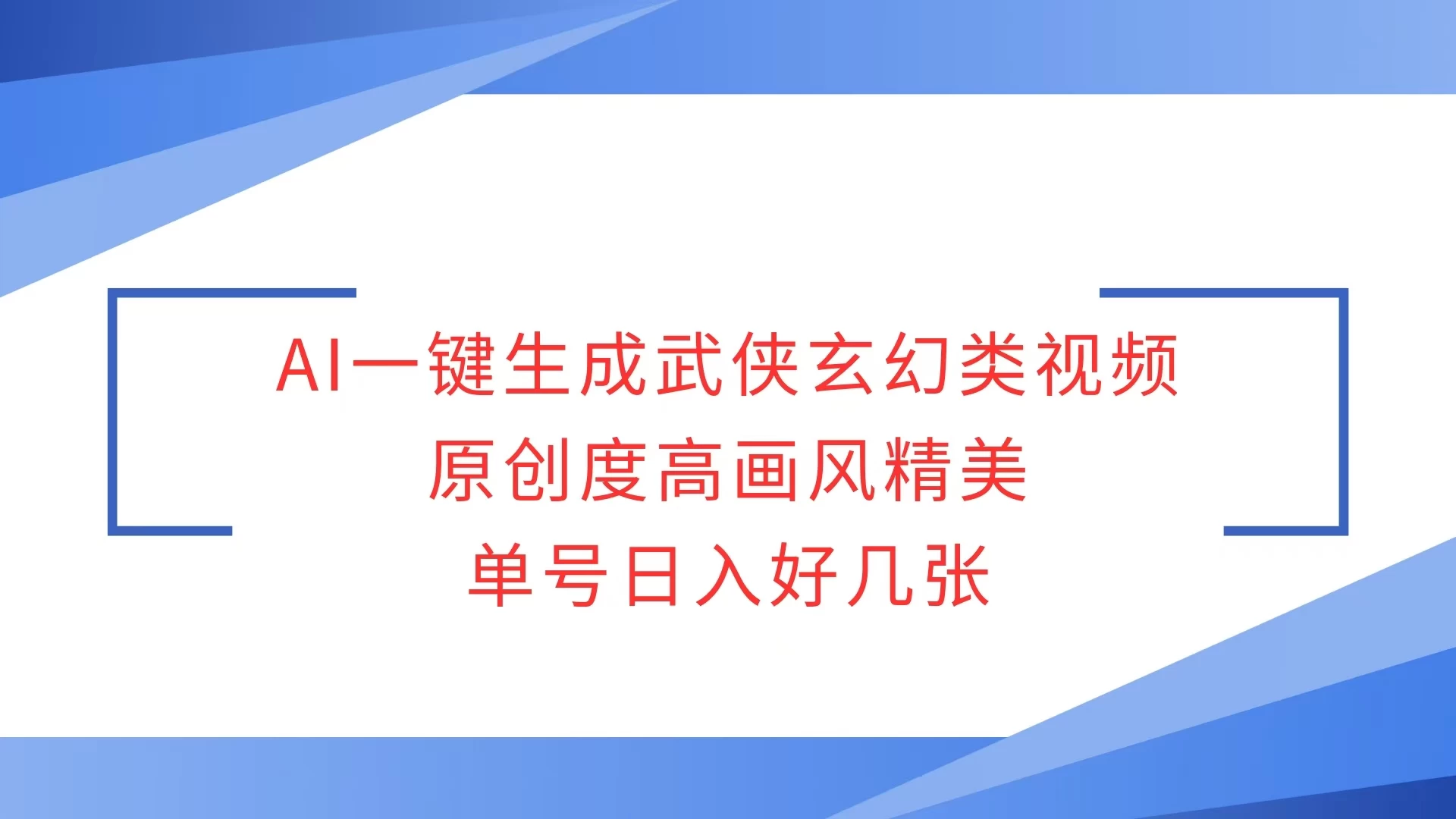 AI一键生成武侠玄幻类视频
原创度高画风精美
单号日入好几张